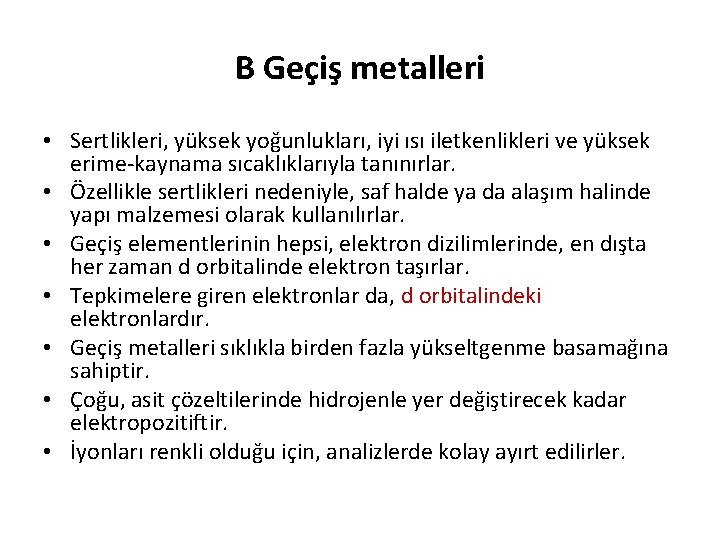 B Geçiş metalleri

• Sertlikleri, yüksek yoğunlukları, iyi ısı iletkenlikleri ve yüksek erime-kaynama sıcaklıklarıyla tanınırlar.
• Özellikle sertlikleri nedeniyle, saf halde ya da alaşım halinde yapı malzemesi olarak kullanılırlar.
• Geçiş elementlerinin hepsi, elektron dizilimlerinde, en dışta her zaman d orbitalinde elektron taşırlar.
• Tepkimelere giren elektronlar da, d orbitalindeki elektronlardır.
• Geçiş metalleri sıklıkla birden fazla yükseltgenme basamağına sahiptir.
• Çoğu, asit çözeltilerinde hidrojenle yer değiştirecek kadar elektropozitiftir.
• İyonları renkli olduğu için, analizlerde kolay ayırt edilirler.